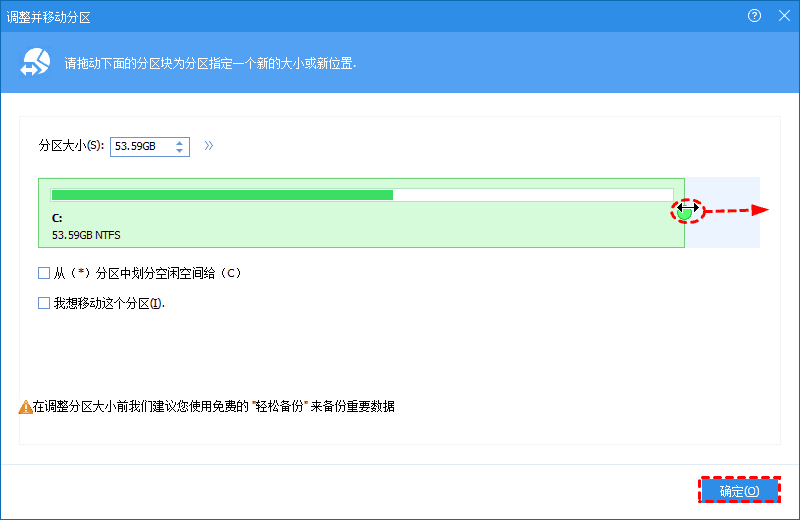 调整并移动分区

请拖动下面的分区块为分区指定一个新的大小或新位置.

分区大小(S): 53.59GB

C:
53.59GB NTFS

从（*）分区中划分空闲空间给（C）

我想移动这个分区(I).

在调整分区大小前我们建议您使用免费的 "轻松备份" 来备份重要数据

确定(O)